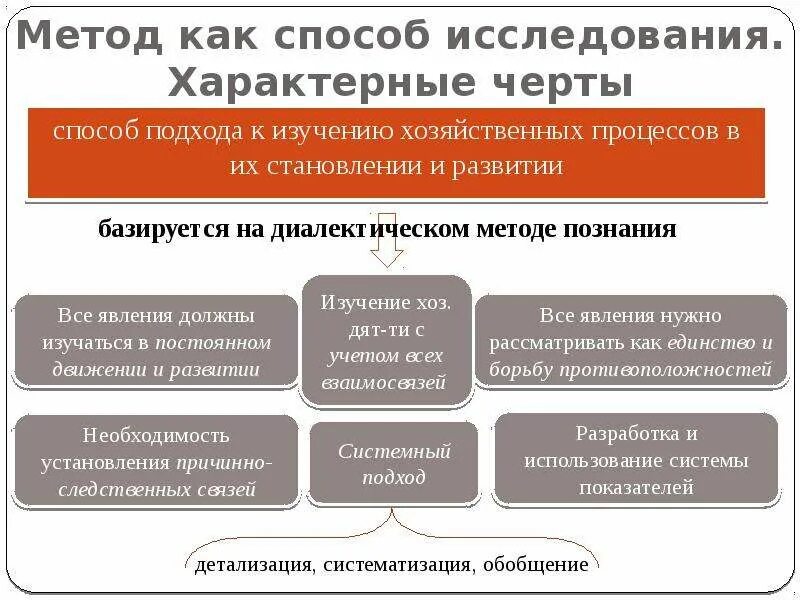 Метод как способ исследования. Характерные черты

способ подхода к изучению хозяйственных процессов в их становлении и развитии

базируется на диалектическом методе познания

Все явления должны изучаться в постоянном движении и развитии

Изучение хоз. дят-ти с учетом всех взаимосвязей

Все явления нужно рассматривать как единство и борьбу противоположностей

Необходимость установления причинно-следственных связей

Системный подход

Разработка и использование системы показателей

детализация, систематизация, обобщение